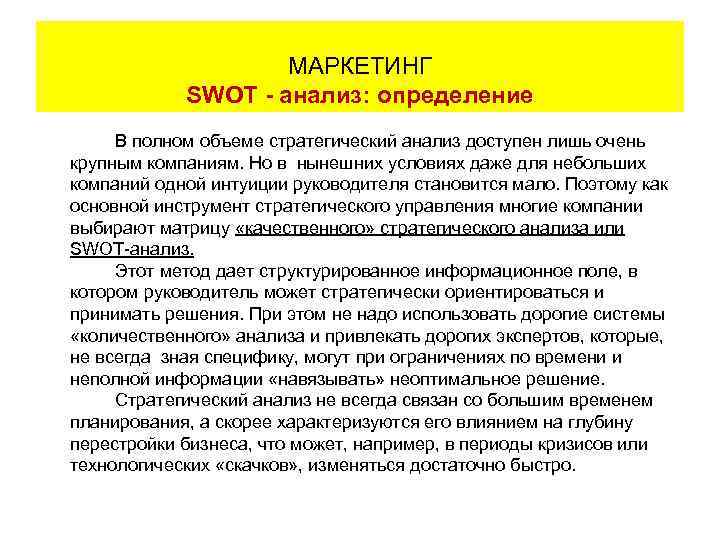 МАРКЕТИНГ
SWOT - анализ: определение

В полном объеме стратегический анализ доступен лишь очень крупным компаниям. Но в нынешних условиях даже для небольших компаний одной интуиции руководителя становится мало. Поэтому как основной инструмент стратегического управления многие компании выбирают матрицу «качественного» стратегического анализа или SWOT-анализ.

Этот метод дает структурированное информационное поле, в котором руководитель может стратегически ориентироваться и принимать решения. При этом не надо использовать дорогие системы «количественного» анализа и привлекать дорогих экспертов, которые, не всегда зная специфику, могут при ограничениях по времени и неполной информации «навязывать» неоптимальное решение.

Стратегический анализ не всегда связан со большим временем планирования, а скорее характеризуются его влиянием на глубину перестройки бизнеса, что может, например, в периоды кризисов или технологических «скачков», изменяться достаточно быстро.